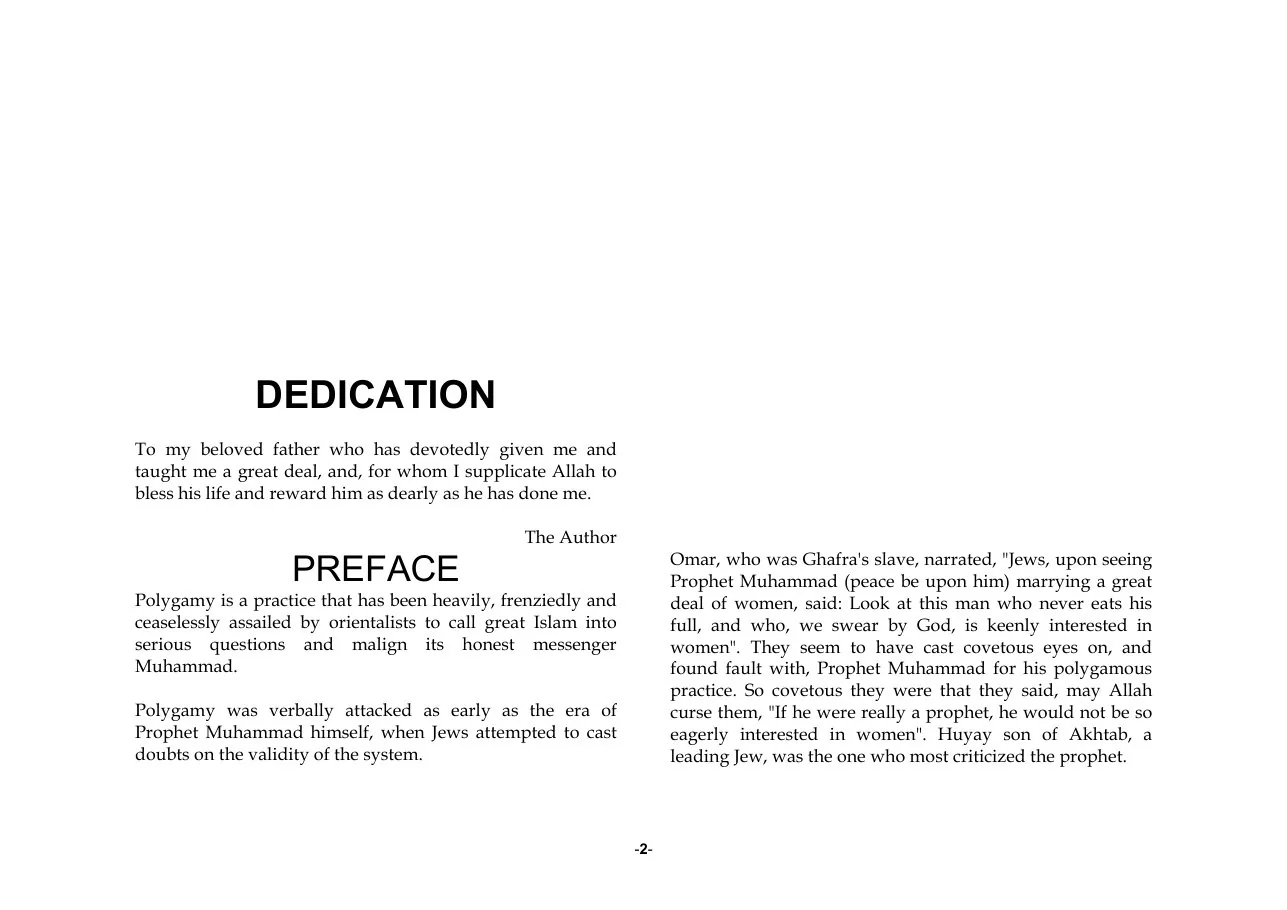 DEDICATION

To my beloved father who has devotedly given me and taught me a great deal, and, for whom I supplicate Allah to bless his life and reward him as dearly as he has done me.

The Author

PREFACE

Polygamy is a practice that has been heavily, frenziedly and ceaselessly assailed by orientalists to call great Islam into serious questions and malign its honest messenger Muhammad.

Polygamy was verbally attacked as early as the era of Prophet Muhammad himself, when Jews attempted to cast doubts on the validity of the system.

Omar, who was Ghafra's slave, narrated, "Jews, upon seeing Prophet Muhammad (peace be upon him) marrying a great deal of women, said: Look at this man who never eats his full, and who, we swear by God, is keenly interested in women". They seem to have cast covetous eyes on, and found fault with, Prophet Muhammad for his polygamous practice. So covetous they were that they said, may Allah curse them, "If he were really a prophet, he would not be so eagerly interested in women". Huyay son of Akhtab, a leading Jew, was the one who most criticized the prophet.

-2-